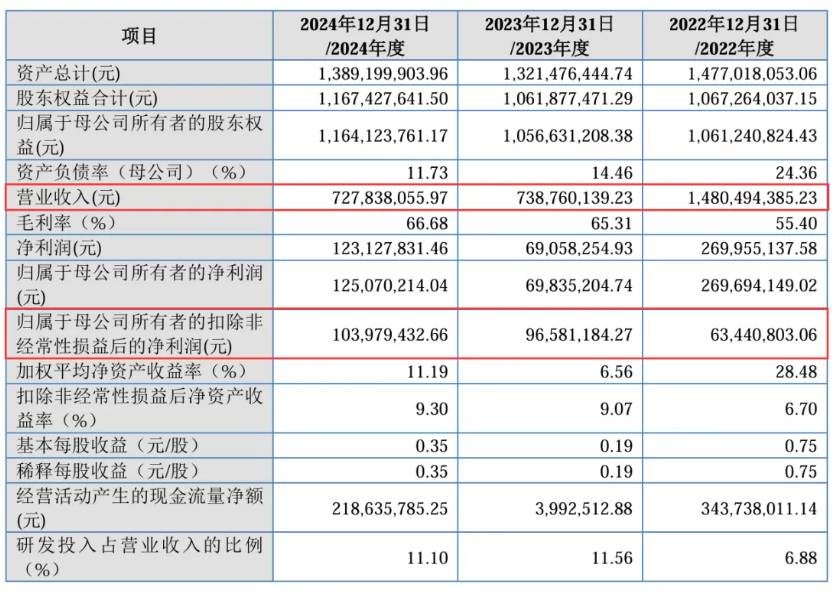 | 项目 | 2024年12月31日/2024年度 | 2023年12月31日/2023年度 | 2022年12月31日/2022年度 |
|---|---|---|---|
| 资产总计(元) | 1,389,199,903.96 | 1,321,476,444.74 | 1,477,018,053.06 |
| 股东权益合计(元) | 1,167,427,641.50 | 1,061,877,471.29 | 1,067,264,037.15 |
| 归属于母公司所有者的股东权益(元) | 1,164,123,761.17 | 1,056,631,208.38 | 1,061,240,824.43 |
| 资产负债率（母公司）（%） | 11.73 | 14.46 | 24.36 |
| 营业收入(元) | 727,838,055.97 | 738,760,139.23 | 1,480,494,385.23 |
| 毛利率（%） | 66.68 | 65.31 | 55.40 |
| 净利润(元) | 123,127,831.46 | 69,058,254.93 | 269,955,137.58 |
| 归属于母公司所有者的净利润(元) | 125,070,214.04 | 69,835,204.74 | 269,694,149.02 |
| 归属于母公司所有者的扣除非经常性损益后的净利润(元) | 103,979,432.66 | 96,581,184.27 | 63,440,803.06 |
| 加权平均净资产收益率（%） | 11.19 | 6.56 | 28.48 |
| 扣除非经常性损益后净资产收益率（%） | 9.30 | 9.07 | 6.70 |
| 基本每股收益（元/股） | 0.35 | 0.19 | 0.75 |
| 稀释每股收益（元/股） | 0.35 | 0.19 | 0.75 |
| 经营活动产生的现金流量净额(元) | 218,635,785.25 | 3,992,512.88 | 343,738,011.14 |
| 研发投入占营业收入的比例（%） | 11.10 | 11.56 | 6.88 |